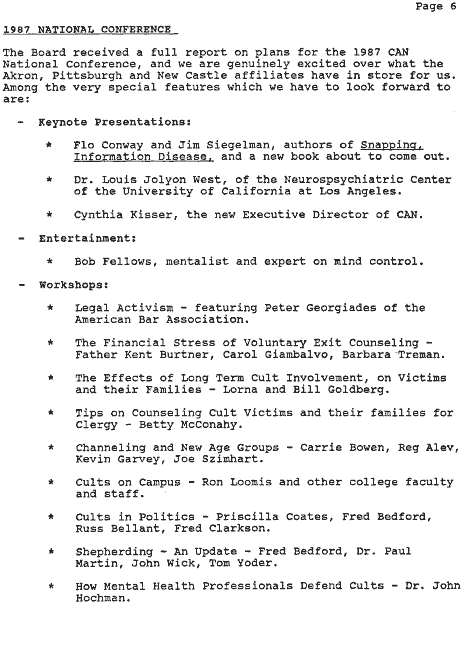 Page 6

1987 NATIONAL CONFERENCE

The Board received a full report on plans for the 1987 CAN National Conference, and we are genuinely excited over what the Akron, Pittsburgh and New Castle affiliates have in store for us. Among the very special features which we have to look forward to are:

- Keynote Presentations:

* Flo Conway and Jim Siegelman, authors of Snapping, Information Disease, and a new book about to come out.

* Dr. Louis Jolyon West, of the Neurospsychiatric Center of the University of California at Los Angeles.

* Cynthia Kisser, the new Executive Director of CAN.

- Entertainment:

* Bob Fellows, mentalist and expert on mind control.

- Workshops:

* Legal Activism - featuring Peter Georgiades of the American Bar Association.

* The Financial Stress of Voluntary Exit Counseling - Father Kent Burtner, Carol Giambalvo, Barbara Treman.

* The Effects of Long Term Cult Involvement, on Victims and their Families - Lorna and Bill Goldberg.

* Tips on Counseling Cult Victims and their families for Clergy - Betty McConahy.

* Channeling and New Age Groups - Carrie Bowen, Reg Alev, Kevin Garvey, Joe Szimhart.

* Cults on Campus - Ron Loomis and other college faculty and staff.

* Cults in Politics - Priscilla Coates, Fred Bedford, Russ Bellant, Fred Clarkson.

* Shepherding - An Update - Fred Bedford, Dr. Paul Martin, John Wick, Tom Yoder.

* How Mental Health Professionals Defend Cults - Dr. John Hochman.